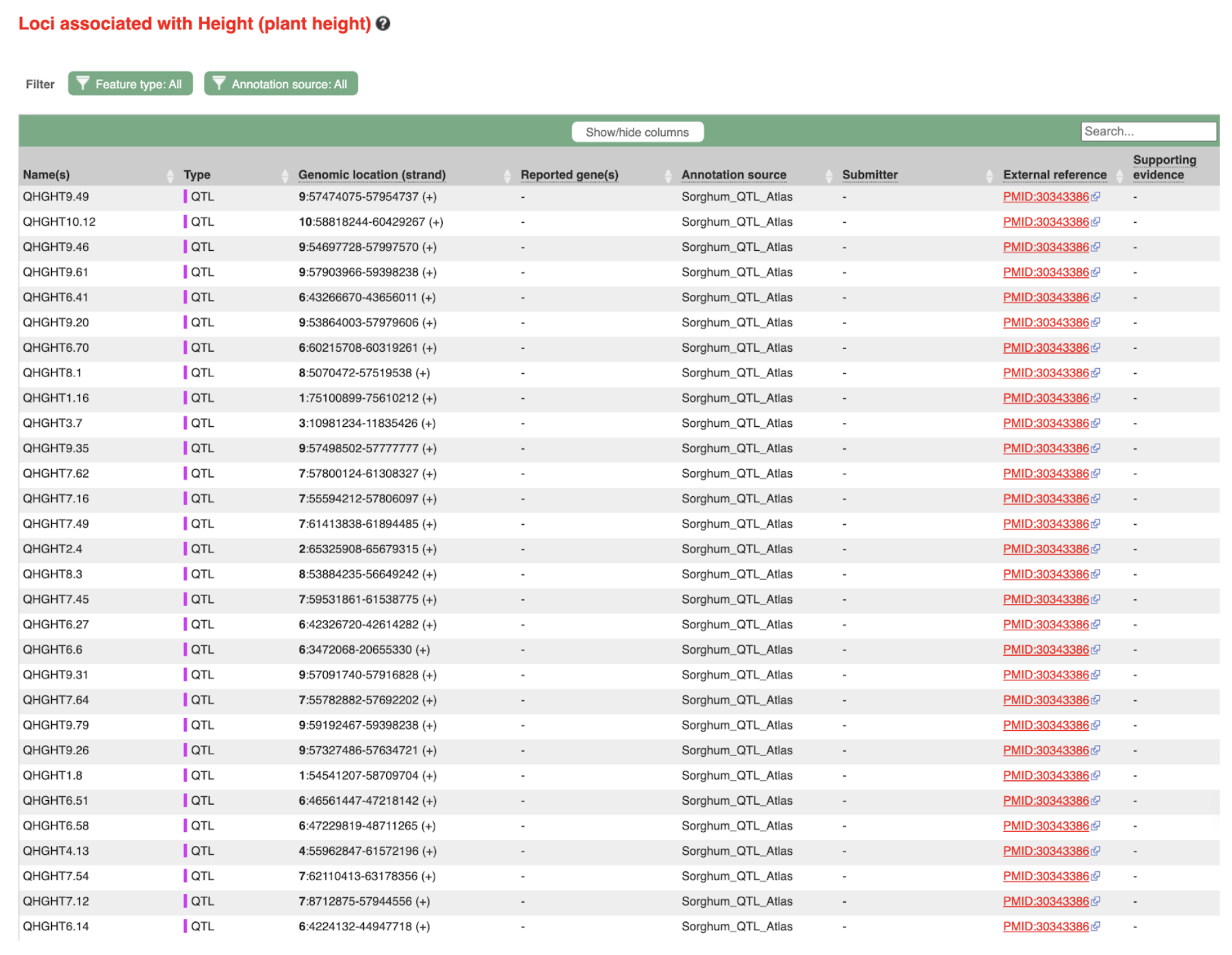 Loci associated with Height (plant height)

Filter Feature type: All Annotation source: All

Show/hide columns

Search...

| Name(s) | Type | Genomic location (strand) | Reported gene(s) | Annotation source | Submitter | External reference | Supporting evidence |
|---|---|---|---|---|---|---|---|
| QHGHT9.49 | QTL | 9:57474075-57954737 (+) | - | Sorghum_QTL_Atlas | - | PMID:30343386 | - |
| QHGHT10.12 | QTL | 10:58818244-60429267 (+) | - | Sorghum_QTL_Atlas | - | PMID:30343386 | - |
| QHGHT9.46 | QTL | 9:54697728-57997570 (+) | - | Sorghum_QTL_Atlas | - | PMID:30343386 | - |
| QHGHT9.61 | QTL | 9:57903966-59398238 (+) | - | Sorghum_QTL_Atlas | - | PMID:30343386 | - |
| QHGHT6.41 | QTL | 6:43266670-43656011 (+) | - | Sorghum_QTL_Atlas | - | PMID:30343386 | - |
| QHGHT9.20 | QTL | 9:53864003-57979606 (+) | - | Sorghum_QTL_Atlas | - | PMID:30343386 | - |
| QHGHT6.70 | QTL | 6:60215708-60319261 (+) | - | Sorghum_QTL_Atlas | - | PMID:30343386 | - |
| QHGHT8.1 | QTL | 8:5070472-57519538 (+) | - | Sorghum_QTL_Atlas | - | PMID:30343386 | - |
| QHGHT1.16 | QTL | 1:75100899-75610212 (+) | - | Sorghum_QTL_Atlas | - | PMID:30343386 | - |
| QHGHT3.7 | QTL | 3:10981234-11835426 (+) | - | Sorghum_QTL_Atlas | - | PMID:30343386 | - |
| QHGHT9.35 | QTL | 9:57498502-57777777 (+) | - | Sorghum_QTL_Atlas | - | PMID:30343386 | - |
| QHGHT7.62 | QTL | 7:57800124-61308327 (+) | - | Sorghum_QTL_Atlas | - | PMID:30343386 | - |
| QHGHT7.16 | QTL | 7:55594212-57806097 (+) | - | Sorghum_QTL_Atlas | - | PMID:30343386 | - |
| QHGHT7.49 | QTL | 7:61413838-61894485 (+) | - | Sorghum_QTL_Atlas | - | PMID:30343386 | - |
| QHGHT2.4 | QTL | 2:65325908-65679315 (+) | - | Sorghum_QTL_Atlas | - | PMID:30343386 | - |
| QHGHT8.3 | QTL | 8:53884235-56649242 (+) | - | Sorghum_QTL_Atlas | - | PMID:30343386 | - |
| QHGHT7.45 | QTL | 7:59531861-61538775 (+) | - | Sorghum_QTL_Atlas | - | PMID:30343386 | - |
| QHGHT6.27 | QTL | 6:42326720-42614282 (+) | - | Sorghum_QTL_Atlas | - | PMID:30343386 | - |
| QHGHT6.6 | QTL | 6:3472068-20655330 (+) | - | Sorghum_QTL_Atlas | - | PMID:30343386 | - |
| QHGHT9.31 | QTL | 9:57091740-57916828 (+) | - | Sorghum_QTL_Atlas | - | PMID:30343386 | - |
| QHGHT7.64 | QTL | 7:55782882-57692202 (+) | - | Sorghum_QTL_Atlas | - | PMID:30343386 | - |
| QHGHT9.79 | QTL | 9:59192467-59398238 (+) | - | Sorghum_QTL_Atlas | - | PMID:30343386 | - |
| QHGHT9.26 | QTL | 9:57327486-57634721 (+) | - | Sorghum_QTL_Atlas | - | PMID:30343386 | - |
| QHGHT1.8 | QTL | 1:54541207-58709704 (+) | - | Sorghum_QTL_Atlas | - | PMID:30343386 | - |
| QHGHT6.51 | QTL | 6:46561447-47218142 (+) | - | Sorghum_QTL_Atlas | - | PMID:30343386 | - |
| QHGHT6.58 | QTL | 6:47229819-48711265 (+) | - | Sorghum_QTL_Atlas | - | PMID:30343386 | - |
| QHGHT4.13 | QTL | 4:55962847-61572196 (+) | - | Sorghum_QTL_Atlas | - | PMID:30343386 | - |
| QHGHT7.54 | QTL | 7:62110413-63178356 (+) | - | Sorghum_QTL_Atlas | - | PMID:30343386 | - |
| QHGHT7.12 | QTL | 7:8712875-57944556 (+) | - | Sorghum_QTL_Atlas | - | PMID:30343386 | - |
| QHGHT6.14 | QTL | 6:4224132-44947718 (+) | - | Sorghum_QTL_Atlas | - | PMID:30343386 | - |